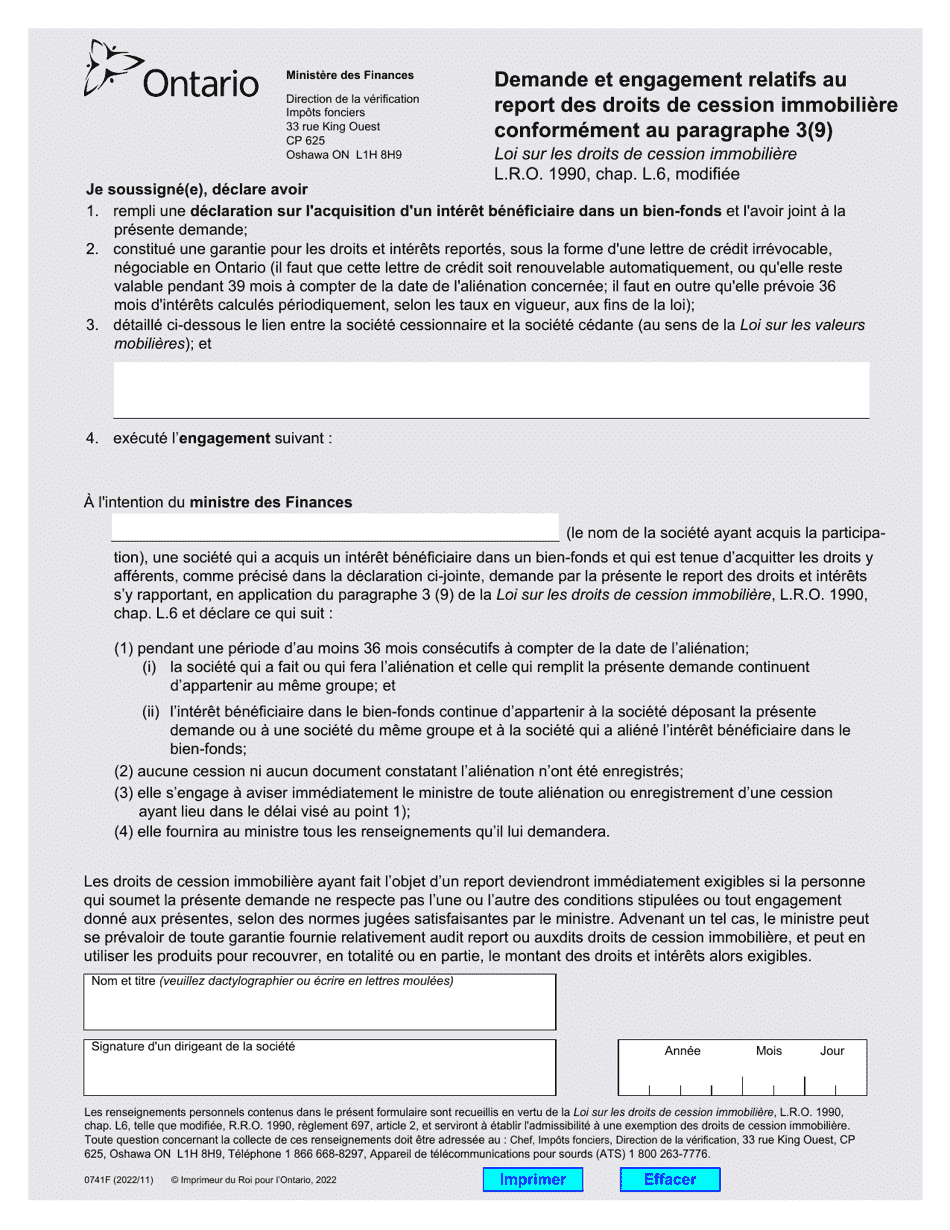 Ontario

Ministère des Finances

Direction de la vérification
Impôts fonciers
33 rue King Ouest
CP 625
Oshawa ON L1H 8H9

Demande et engagement relatifs au report des droits de cession immobilière conformément au paragraphe 3(9)
Loi sur les droits de cession immobilière
L.R.O. 1990, chap. L.6, modifiée

Je soussigné(e), déclare avoir

1. rempli une déclaration sur l'acquisition d'un intérêt bénéficiaire dans un bien-fonds et l'avoir joint à la présente demande;
2. constitué une garantie pour les droits et intérêts reportés, sous la forme d'une lettre de crédit irrévocable, négociable en Ontario (il faut que cette lettre de crédit soit renouvelable automatiquement, ou qu'elle reste valable pendant 39 mois à compter de la date de l'aliénation concernée; il faut en outre qu'elle prévoie 36 mois d'intérêts calculés périodiquement, selon les taux en vigueur, aux fins de la loi);
3. détaillé ci-dessous le lien entre la société cessionnaire et la société cédante (au sens de la Loi sur les valeurs mobilières); et

4. exécuté l'engagement suivant :

À l'intention du ministre des Finances

(le nom de la société ayant acquis la participation), une société qui a acquis un intérêt bénéficiaire dans un bien-fonds et qui est tenue d'acquitter les droits y afférents, comme précisé dans la déclaration ci-jointe, demande par la présente le report des droits et intérêts s'y rapportant, en application du paragraphe 3 (9) de la Loi sur les droits de cession immobilière, L.R.O. 1990, chap. L.6 et déclare ce qui suit :

(1) pendant une période d'au moins 36 mois consécutifs à compter de la date de l'aliénation;
(i) la société qui a fait ou qui fera l'aliénation et celle qui remplit la présente demande continuent d'appartenir au même groupe; et
(ii) l'intérêt bénéficiaire dans le bien-fonds continue d'appartenir à la société déposant la présente demande ou à une société du même groupe et à la société qui a aliéné l'intérêt bénéficiaire dans le bien-fonds;
(2) aucune cession ni aucun document constatant l'aliénation n'ont été enregistrés;
(3) elle s'engage à aviser immédiatement le ministre de toute aliénation ou enregistrement d'une cession ayant lieu dans le délai visé au point 1);
(4) elle fournira au ministre tous les renseignements qu'il lui demandera.

Les droits de cession immobilière ayant fait l'objet d'un report deviendront immédiatement exigibles si la personne qui soumet la présente demande ne respecte pas l'une ou l'autre des conditions stipulées ou tout engagement donné aux présentes, selon des normes jugées satisfaisantes par le ministre. Advenant un tel cas, le ministre peut se prévaloir de toute garantie fournie relativement audit report ou auxdits droits de cession immobilière, et peut en utiliser les produits pour recouvrer, en totalité ou en partie, le montant des droits et intérêts alors exigibles.

Nom et titre (veuillez dactylographier ou écrire en lettres moulées)

Signature d'un dirigeant de la société

Année Mois Jour

Les renseignements personnels contenus dans le présent formulaire sont recueillis en vertu de la Loi sur les droits de cession immobilière, L.R.O. 1990, chap. L6, telle que modifiée, R.R.O. 1990, règlement 697, article 2, et serviront à établir l'admissibilité à une exemption des droits de cession immobilière. Toute question concernant la collecte de ces renseignements doit être adressée au : Chef, Impôts fonciers, Direction de la vérification, 33 rue King Ouest, CP 625, Oshawa ON L1H 8H9, Téléphone 1 866 668-8297, Appareil de télécommunications pour sourds (ATS) 1 800 263-7776.

0741F (2022/11) © Imprimeur du Roi pour l'Ontario, 2022

Imprimer Effacer